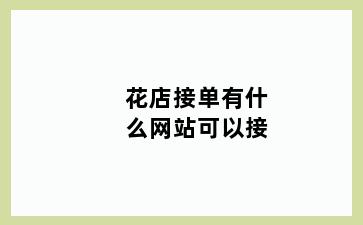 花店接单有什么网站可以接